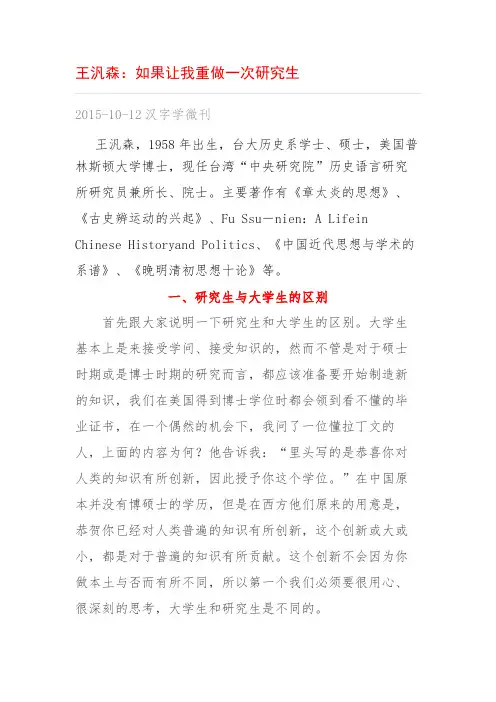 王汎森：如果让我重做一次研究生

2015-10-12 汉字学微刊

王汎森，1958 年出生，台大历史系学士、硕士，美国普林斯顿大学博士，现任台湾“中央研究院”历史语言研究所研究员兼所长、院士。主要著作有《章太炎的思想》、《古史辨运动的兴起》、Fu Ssu—nien: A Lifein Chinese Historyand Politics、《中国近代思想与学术的系谱》、《晚明清初思想十论》等。

一、研究生与大学生的区别

首先跟大家说明一下研究生和大学生的区别。大学生基本上是来接受学问、接受知识的，然而不管是对于硕士时期或是博士时期的研究而言，都应该准备要开始制造新的知识，我们在美国得到博士学位时都会领到看不懂的毕业证书，在一个偶然的机会下，我问了一位懂拉丁文的人，上面的内容为何？他告诉我：“里头写的是恭喜你对人类的知识有所创新，因此授予你这个学位。”在中国原本并没有博硕士的学历，但是在西方他们原来的用意是，恭贺你已经对人类普遍的知识有所创新，这个创新或大或小，都是对于普遍的知识有所贡献。这个创新不会因为你做本土与否而有所不同，所以第一个我们必须要很用心、很深刻的思考，大学生和研究生是不同的。